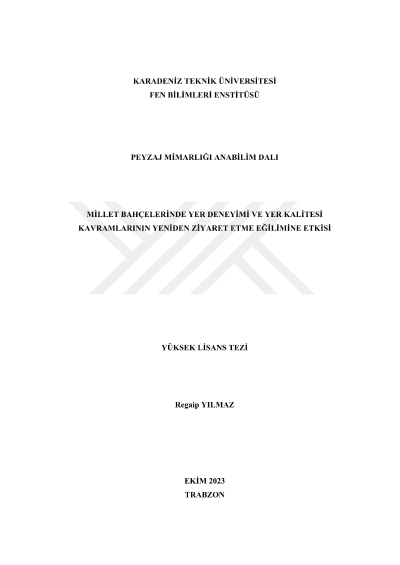 KARADENİZ TEKNİK ÜNİVERSİTESİ
FEN BİLİMLERİ ENSTİTÜSÜ

PEYZAJ MİMARLIĞI ANABİLİM DALI

MİLLET BAHÇELERİNDE YER DENEYİMİ VE YER KALİTESİ
KAVRAMLARININ YENİDEN ZİYARET ETME EĞİLİMİNE ETKİSİ

YÜKSEK LİSANS TEZİ

Regaip YILMAZ

EKİM 2023
TRABZON